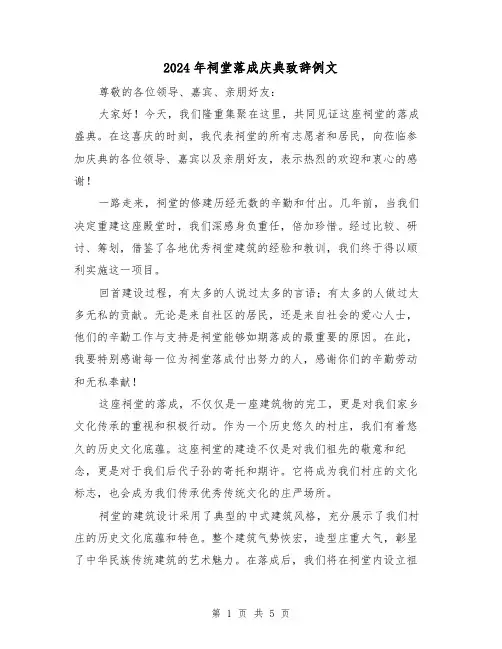 2024年祠堂落成庆典致辞例文

尊敬的各位领导、嘉宾、亲朋好友：

大家好！今天，我们隆重集聚在这里，共同见证这座祠堂的落成盛典。在这喜庆的时刻，我代表祠堂的所有志愿者和居民，向莅临参加庆典的各位领导、嘉宾以及亲朋好友，表示热烈的欢迎和衷心的感谢！

一路走来，祠堂的修建历经无数的辛勤和付出。几年前，当我们决定重建这座殿堂时，我们深感身负重任，倍加珍惜。经过比较、研讨、筹划，借鉴了各地优秀祠堂建筑的经验和教训，我们终于得以顺利实施这一项目。

回首建设过程，有太多的人说过太多的言语；有太多的人做过太多无私的贡献。无论是来自社区的居民，还是来自社会的爱心人士，他们的辛勤工作与支持是祠堂能够如期落成的最重要的原因。在此，我要特别感谢每一位为祠堂落成付出努力的人，感谢你们的辛勤劳动和无私奉献！

这座祠堂的落成，不仅仅是一座建筑物的完工，更是对我们家乡文化传承的重视和积极行动。作为一个历史悠久的村庄，我们有着悠久的历史文化底蕴。这座祠堂的建造不仅是对我们祖先的敬意和纪念，更是对于我们后代子孙的寄托和期许。它将成为我们村庄的文化标志，也会成为我们传承优秀传统文化的庄严场所。

祠堂的建筑设计采用了典型的中式建筑风格，充分展示了我们村庄的历史文化底蕴和特色。整个建筑气势恢宏，造型庄重大气，彰显了中华民族传统建筑的艺术魅力。在落成后，我们将在祠堂内设立祖

第 1 页 共 5 页